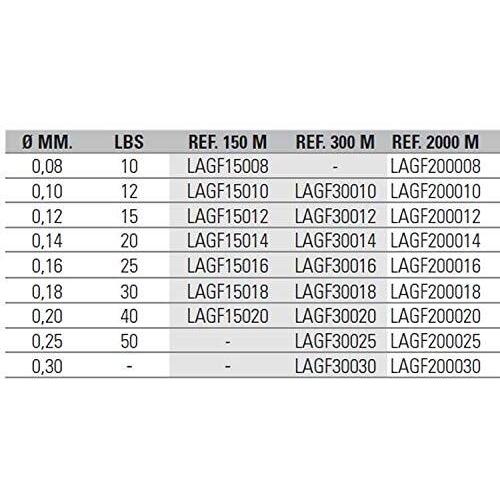 | Ø MM. | LBS | REF. 150 M | REF. 300 M | REF. 2000 M |
|---|---|---|---|---|
| 0,08 | 10 | LAGF15008 | - | LAGF200008 |
| 0,10 | 12 | LAGF15010 | LAGF30010 | LAGF200010 |
| 0,12 | 15 | LAGF15012 | LAGF30012 | LAGF200012 |
| 0,14 | 20 | LAGF15014 | LAGF30014 | LAGF200014 |
| 0,16 | 25 | LAGF15016 | LAGF30016 | LAGF200016 |
| 0,18 | 30 | LAGF15018 | LAGF30018 | LAGF200018 |
| 0,20 | 40 | LAGF15020 | LAGF30020 | LAGF200020 |
| 0,25 | 50 | - | LAGF30025 | LAGF200025 |
| 0,30 | - | - | LAGF30030 | LAGF200030 |